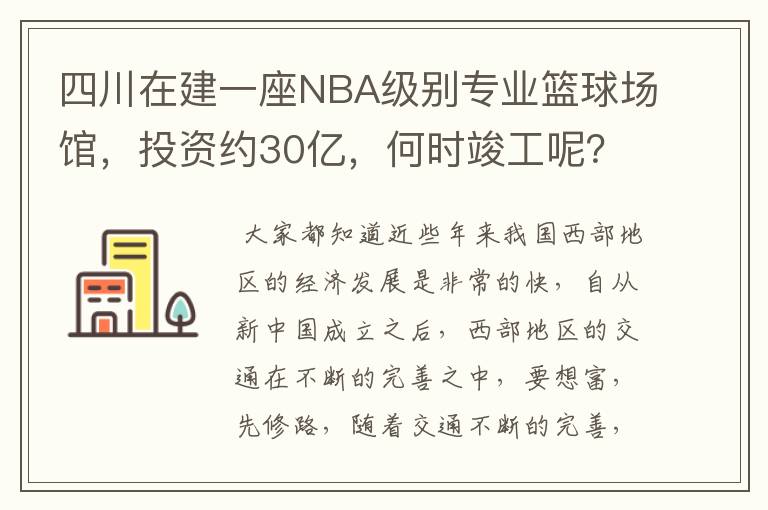 四川在建一座NBA级别专业篮球场馆，投资约30亿，何时竣工呢？

大家都知道近些年来我国西部地区的经济发展是非常的快，自从新中国成立之后，西部地区的交通在不断的完善之中，要想富，先修路，随着交通不断的完善，